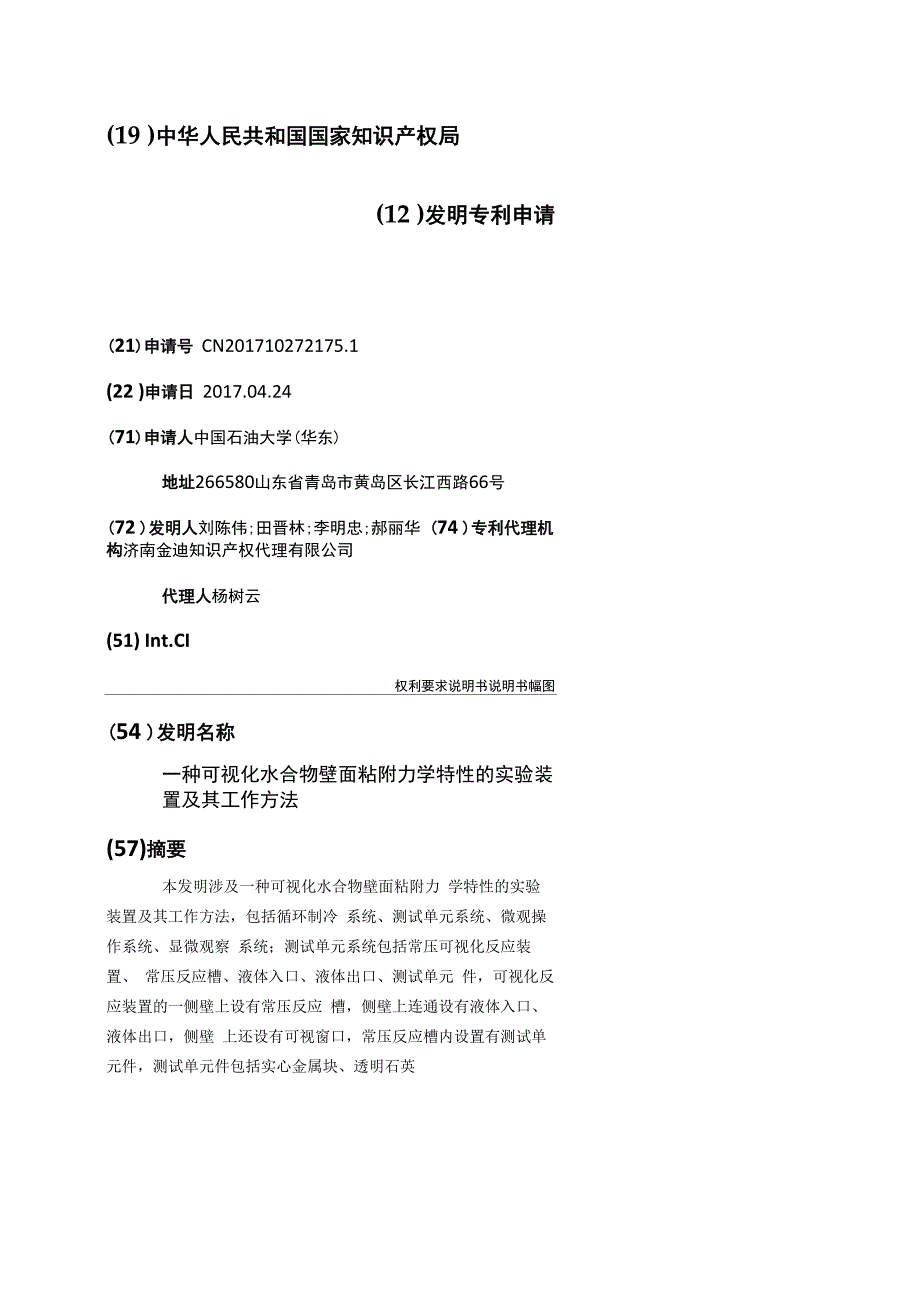 (19 )中华人民共和国国家知识产权局

(12 )发明专利申请

(21) 申请号 CN201710272175.1

(22 )申请日 2017.04.24

(71) 申请人中国石油大学(华东)

地址266580山东省青岛市黄岛区长江西路66号

(72 ) 发明人刘陈伟;田晋林;李明忠;郝丽华 (74 ) 专利代理机构济南金迪知识产权代理有限公司

代理人杨树云

(51) Int.CI

权利要求说明书说明书幅图

(54 ) 发明名称

一种可视化水合物壁面粘附力学特性的实验装置及其工作方法

(57)摘要

本发明涉及一种可视化水合物壁面粘附力 学特性的实验装置及其工作方法，包括循环制冷 系统、测试单元系统、微观操作系统、显微观察 系统；测试单元系统包括常压可视化反应装置、 常压反应槽、液体入口、液体出口、测试单元 件，可视化反应装置的一侧壁上设有常压反应 槽，侧壁上连通设有液体入口、液体出口，侧壁 上还设有可视窗口，常压反应槽内设置有测试单元件，测试单元件包括实心金属块、透明石英